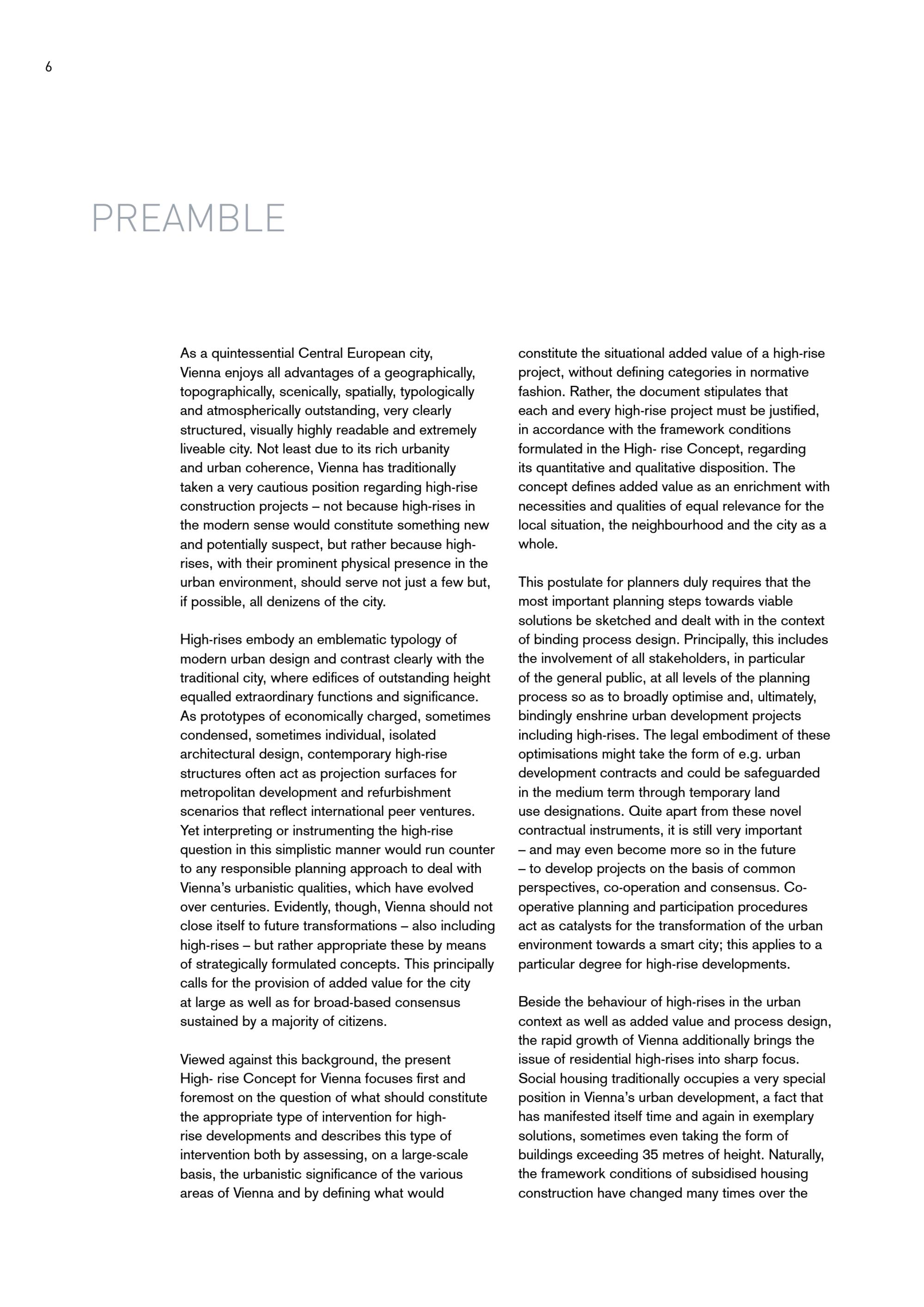 6

PREAMBLE

As a quintessential Central European city, Vienna enjoys all advantages of a geographically, topographically, scenically, spatially, typologically and atmospherically outstanding, very clearly structured, visually highly readable and extremely liveable city. Not least due to its rich urbanity and urban coherence, Vienna has traditionally taken a very cautious position regarding high-rise construction projects – not because high-rises in the modern sense would constitute something new and potentially suspect, but rather because high-rises, with their prominent physical presence in the urban environment, should serve not just a few but, if possible, all denizens of the city.

High-rises embody an emblematic typology of modern urban design and contrast clearly with the traditional city, where edifices of outstanding height equalled extraordinary functions and significance. As prototypes of economically charged, sometimes condensed, sometimes individual, isolated architectural design, contemporary high-rise structures often act as projection surfaces for metropolitan development and refurbishment scenarios that reflect international peer ventures. Yet interpreting or instrumenting the high-rise question in this simplistic manner would run counter to any responsible planning approach to deal with Vienna's urbanistic qualities, which have evolved over centuries. Evidently, though, Vienna should not close itself to future transformations – also including high-rises – but rather appropriate these by means of strategically formulated concepts. This principally calls for the provision of added value for the city at large as well as for broad-based consensus sustained by a majority of citizens.

Viewed against this background, the present High- rise Concept for Vienna focuses first and foremost on the question of what should constitute the appropriate type of intervention for high-rise developments and describes this type of intervention both by assessing, on a large-scale basis, the urbanistic significance of the various areas of Vienna and by defining what would constitute the situational added value of a high-rise project, without defining categories in normative fashion. Rather, the document stipulates that each and every high-rise project must be justified, in accordance with the framework conditions formulated in the High- rise Concept, regarding its quantitative and qualitative disposition. The concept defines added value as an enrichment with necessities and qualities of equal relevance for the local situation, the neighbourhood and the city as a whole.

This postulate for planners duly requires that the most important planning steps towards viable solutions be sketched and dealt with in the context of binding process design. Principally, this includes the involvement of all stakeholders, in particular of the general public, at all levels of the planning process so as to broadly optimise and, ultimately, bindingly enshrine urban development projects including high-rises. The legal embodiment of these optimisations might take the form of e.g. urban development contracts and could be safeguarded in the medium term through temporary land use designations. Quite apart from these novel contractual instruments, it is still very important – and may even become more so in the future – to develop projects on the basis of common perspectives, co-operation and consensus. Co-operative planning and participation procedures act as catalysts for the transformation of the urban environment towards a smart city; this applies to a particular degree for high-rise developments.

Beside the behaviour of high-rises in the urban context as well as added value and process design, the rapid growth of Vienna additionally brings the issue of residential high-rises into sharp focus. Social housing traditionally occupies a very special position in Vienna's urban development, a fact that has manifested itself time and again in exemplary solutions, sometimes even taking the form of buildings exceeding 35 metres of height. Naturally, the framework conditions of subsidised housing construction have changed many times over the